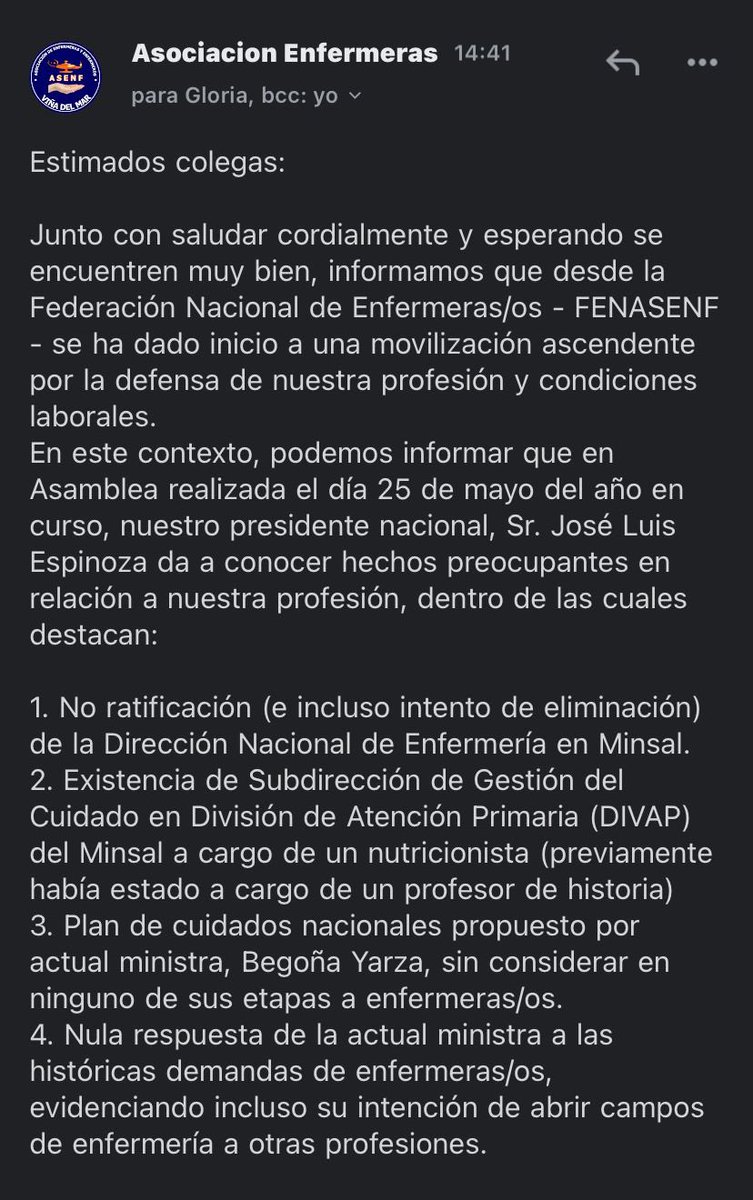 ASENF
VIÑA DEL MAR

Asociacion Enfermeras 14:41
para Gloria, bcc: yo

Estimados colegas:

Junto con saludar cordialmente y esperando se encuentren muy bien, informamos que desde la Federación Nacional de Enfermeras/os - FENASENF - se ha dado inicio a una movilización ascendente por la defensa de nuestra profesión y condiciones laborales.
En este contexto, podemos informar que en Asamblea realizada el día 25 de mayo del año en curso, nuestro presidente nacional, Sr. José Luis Espinoza da a conocer hechos preocupantes en relación a nuestra profesión, dentro de las cuales destacan:

1. No ratificación (e incluso intento de eliminación) de la Dirección Nacional de Enfermería en Minsal.
2. Existencia de Subdirección de Gestión del Cuidado en División de Atención Primaria (DIVAP) del Minsal a cargo de un nutricionista (previamente había estado a cargo de un profesor de historia)
3. Plan de cuidados nacionales propuesto por actual ministra, Begoña Yarza, sin considerar en ninguno de sus etapas a enfermeras/os.
4. Nula respuesta de la actual ministra a las históricas demandas de enfermeras/os, evidenciando incluso su intención de abrir campos de enfermería a otras profesiones.